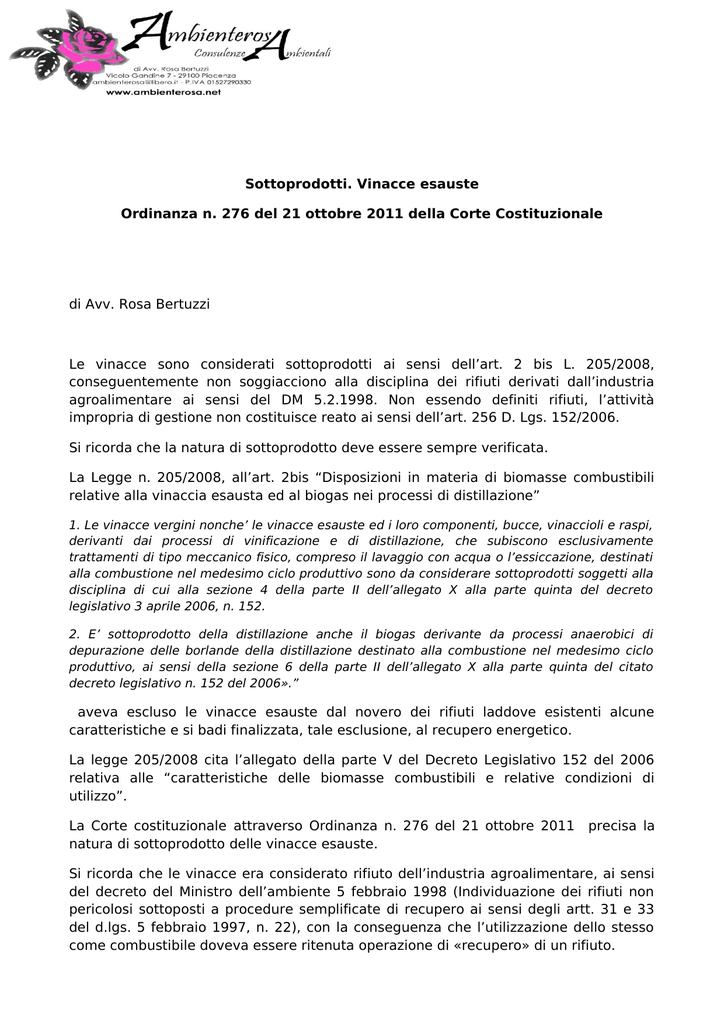 AmbienterosA
Consulenze Ambientali
di Avv. Rosa Bertuzzi
Vicolo Gandine 7 - 29100 Piacenza
ambienterosa@libero.it - P.IVA 01527290330
www.ambienterosa.net

Sottoprodotti. Vinacce esauste

Ordinanza n. 276 del 21 ottobre 2011 della Corte Costituzionale

di Avv. Rosa Bertuzzi

Le vinacce sono considerati sottoprodotti ai sensi dell'art. 2 bis L. 205/2008, conseguentemente non soggiacciono alla disciplina dei rifiuti derivati dall'industria agroalimentare ai sensi del DM 5.2.1998. Non essendo definiti rifiuti, l'attività impropria di gestione non costituisce reato ai sensi dell'art. 256 D. Lgs. 152/2006.

Si ricorda che la natura di sottoprodotto deve essere sempre verificata.

La Legge n. 205/2008, all'art. 2bis "Disposizioni in materia di biomasse combustibili relative alla vinaccia esausta ed al biogas nei processi di distillazione"

1. Le vinacce vergini nonche' le vinacce esauste ed i loro componenti, bucce, vinaccioli e raspi, derivanti dai processi di vinificazione e di distillazione, che subiscono esclusivamente trattamenti di tipo meccanico fisico, compreso il lavaggio con acqua o l'essiccazione, destinati alla combustione nel medesimo ciclo produttivo sono da considerare sottoprodotti soggetti alla disciplina di cui alla sezione 4 della parte II dell'allegato X alla parte quinta del decreto legislativo 3 aprile 2006, n. 152.

2. E' sottoprodotto della distillazione anche il biogas derivante da processi anaerobici di depurazione delle borlande della distillazione destinato alla combustione nel medesimo ciclo produttivo, ai sensi della sezione 6 della parte II dell'allegato X alla parte quinta del citato decreto legislativo n. 152 del 2006»."

aveva escluso le vinacce esauste dal novero dei rifiuti laddove esistenti alcune caratteristiche e si badi finalizzata, tale esclusione, al recupero energetico.

La legge 205/2008 cita l'allegato della parte V del Decreto Legislativo 152 del 2006 relativa alle "caratteristiche delle biomasse combustibili e relative condizioni di utilizzo".

La Corte costituzionale attraverso Ordinanza n. 276 del 21 ottobre 2011 precisa la natura di sottoprodotto delle vinacce esauste.

Si ricorda che le vinacce era considerato rifiuto dell'industria agroalimentare, ai sensi del decreto del Ministro dell'ambiente 5 febbraio 1998 (Individuazione dei rifiuti non pericolosi sottoposti a procedure semplificate di recupero ai sensi degli artt. 31 e 33 del d.lgs. 5 febbraio 1997, n. 22), con la conseguenza che l'utilizzazione dello stesso come combustibile doveva essere ritenuta operazione di «recupero» di un rifiuto.